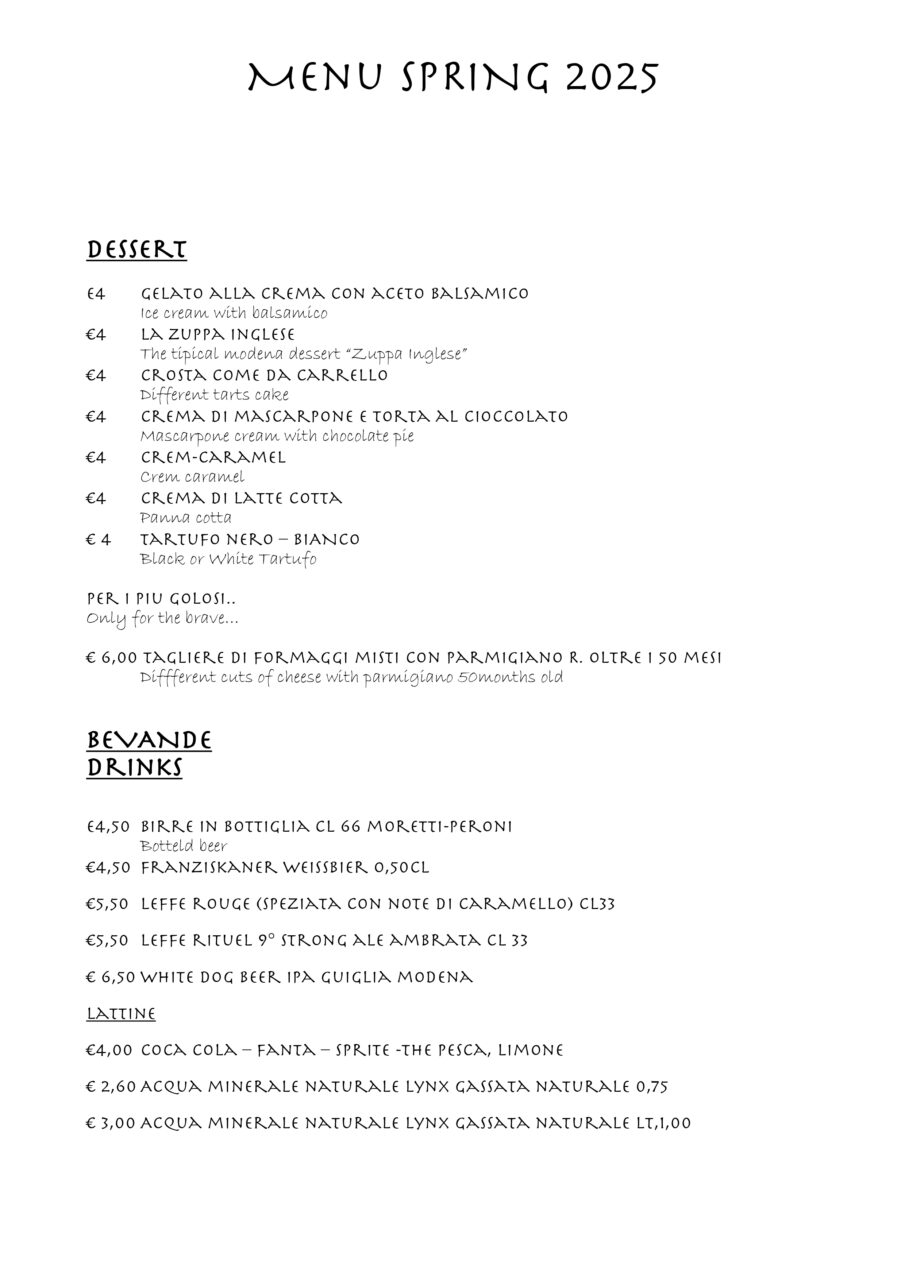 MENU SPRING 2025

DESSERT

€4 GELATO ALLA CREMA CON ACETO BALSAMICO
Ice cream with balsamico
€4 LA ZUPPA INGLESE
The tipical modena dessert "Zuppa Inglese"
€4 CROSTA COME DA CARRELLO
Different tarts cake
€4 CREMA DI MASCARPONE E TORTA AL CIOCCOLATO
Mascarpone cream with chocolate pie
€4 CREM-CARAMEL
Crem caramel
€4 CREMA DI LATTE COTTA
Panna cotta
€ 4 TARTUFO NERO – BIANCO
Black or White Tartufo

PER I PIU GOLOSI..
Only for the brave...

€ 6,00 TAGLIERE DI FORMAGGI MISTI CON PARMIGIANO R. OLTRE I 50 MESI
Diffferent cuts of cheese with parmigiano 50months old

BEVANDE
DRINKS

€4,50 BIRRE IN BOTTIGLIA CL 66 MORETTI-PERONI
Botteld beer
€4,50 FRANZISKANER WEISSBIER 0,50CL

€5,50 LEFFE ROUGE (SPEZIATA CON NOTE DI CARAMELLO) CL33

€5,50 LEFFE RITUEL 9° STRONG ALE AMBRATA CL 33

€ 6,50 WHITE DOG BEER IPA GUIGLIA MODENA

LATTINE

€4,00 COCA COLA – FANTA – SPRITE -THE PESCA, LIMONE

€ 2,60 ACQUA MINERALE NATURALE LYNX GASSATA NATURALE 0,75

€ 3,00 ACQUA MINERALE NATURALE LYNX GASSATA NATURALE LT,1,00